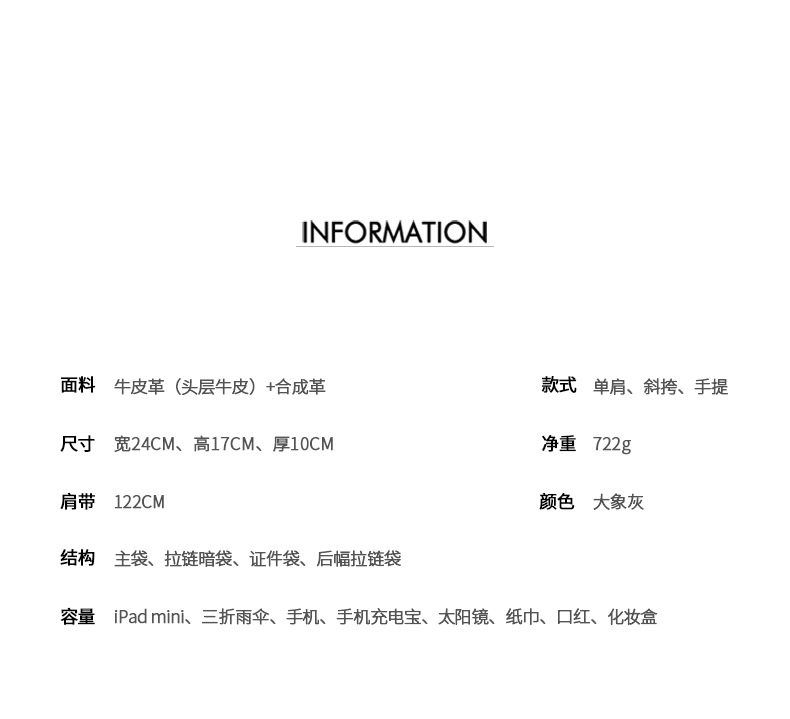 INFORMATION

面料 牛皮革（头层牛皮）+合成革

尺寸 宽24CM、高17CM、厚10CM

肩带 122CM

结构 主袋、拉链暗袋、证件袋、后幅拉链袋

容量 iPad mini、三折雨伞、手机、手机充电宝、太阳镜、纸巾、口红、化妆盒

款式 单肩、斜挎、手提

净重 722g

颜色 大象灰